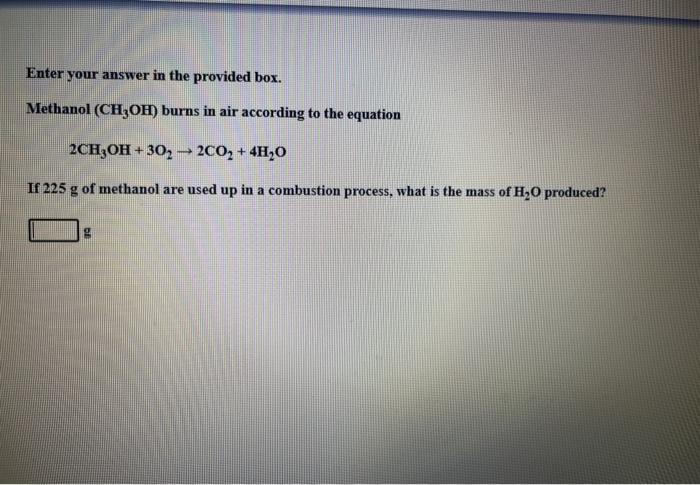 Enter your answer in the provided box.

Methanol ($CH_3OH$) burns in air according to the equation

$2CH_3OH + 3O_2 \rightarrow 2CO_2 + 4H_2O$

If 225 g of methanol are used up in a combustion process, what is the mass of $H_2O$ produced?

____ g